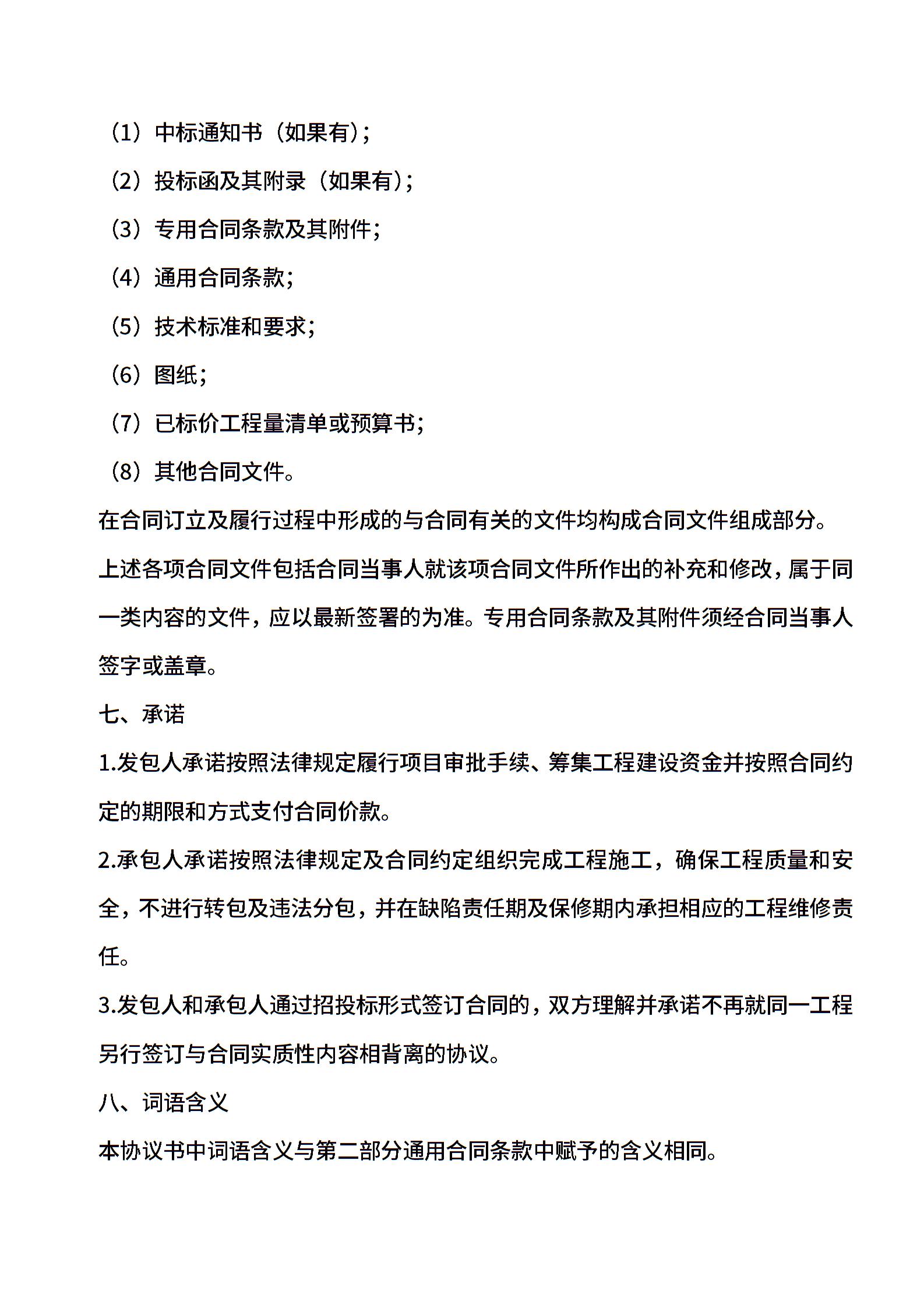 （1）中标通知书（如果有）；

（2）投标函及其附录（如果有）；

（3）专用合同条款及其附件；

（4）通用合同条款；

（5）技术标准和要求；

（6）图纸；

（7）已标价工程量清单或预算书；

（8）其他合同文件。

在合同订立及履行过程中形成的与合同有关的文件均构成合同文件组成部分。

上述各项合同文件包括合同当事人就该项合同文件所作出的补充和修改，属于同一类内容的文件，应以最新签署的为准。专用合同条款及其附件须经合同当事人签字或盖章。

七、承诺

1.发包人承诺按照法律规定履行项目审批手续、筹集工程建设资金并按照合同约定的期限和方式支付合同价款。

2.承包人承诺按照法律规定及合同约定组织完成工程施工，确保工程质量和安全，不进行转包及违法分包，并在缺陷责任期及保修期内承担相应的工程维修责任。

3.发包人和承包人通过招投标形式签订合同的，双方理解并承诺不再就同一工程另行签订与合同实质性内容相背离的协议。

八、词语含义

本协议书中词语含义与第二部分通用合同条款中赋予的含义相同。